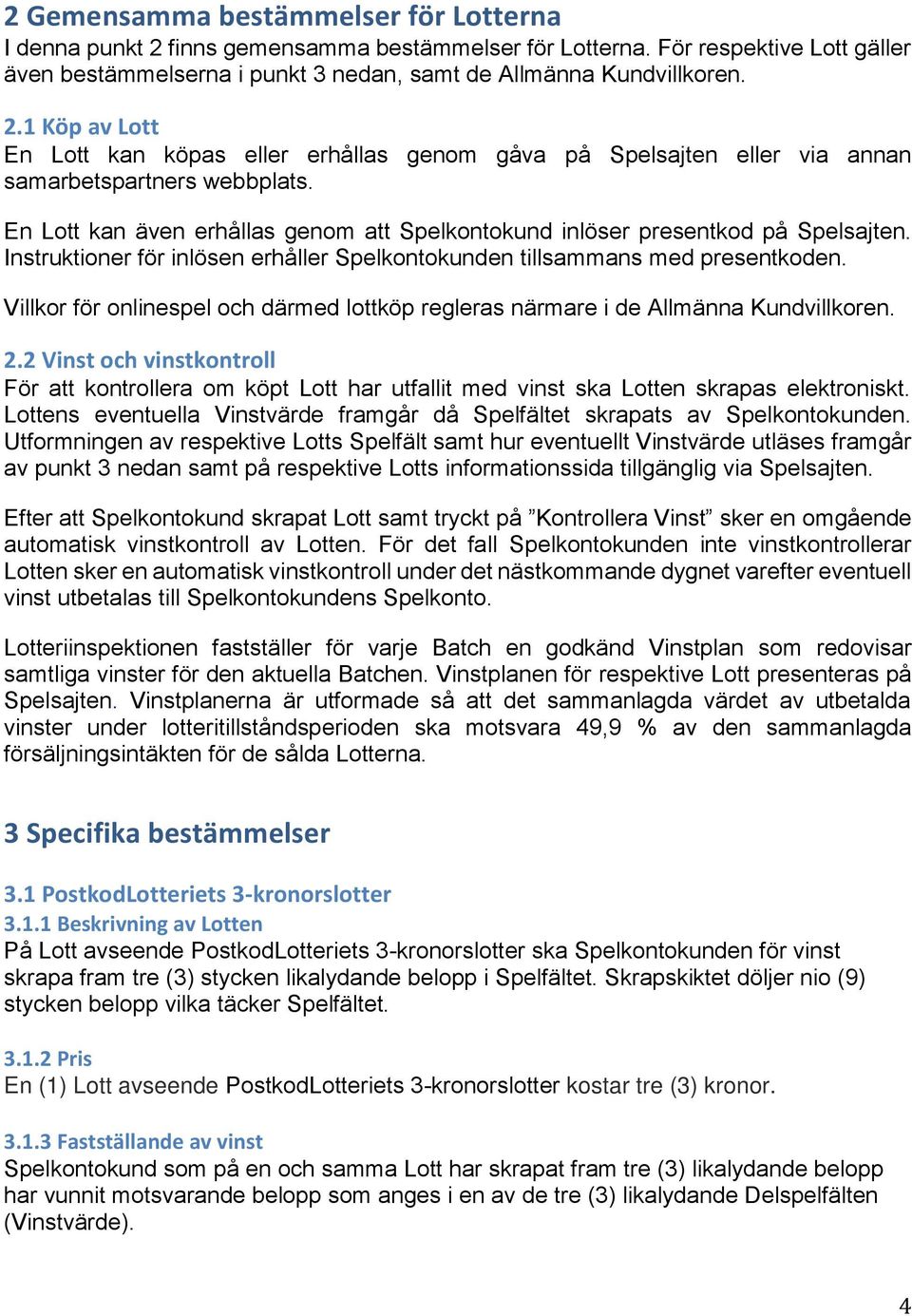 2 Gemensamma bestämmelser för Lotterna
I denna punkt 2 finns gemensamma bestämmelser för Lotterna. För respektive Lott gäller även bestämmelserna i punkt 3 nedan, samt de Allmänna Kundvillkoren.

2.1 Köp av Lott
En Lott kan köpas eller erhållas genom gåva på Spelsajten eller via annan samarbetspartners webbplats.

En Lott kan även erhållas genom att Spelkontokund inlöser presentkod på Spelsajten. Instruktioner för inlösen erhåller Spelkontokunden tillsammans med presentkoden.

Villkor för onlinespel och därmed lottköp regleras närmare i de Allmänna Kundvillkoren.

2.2 Vinst och vinstkontroll
För att kontrollera om köpt Lott har utfallit med vinst ska Lotten skrapas elektroniskt. Lottens eventuella Vinstvärde framgår då Spelfältet skrapats av Spelkontokunden. Utformningen av respektive Lotts Spelfält samt hur eventuellt Vinstvärde utläses framgår av punkt 3 nedan samt på respektive Lotts informationssida tillgänglig via Spelsajten.

Efter att Spelkontokund skrapat Lott samt tryckt på ”Kontrollera Vinst” sker en omgående automatisk vinstkontroll av Lotten. För det fall Spelkontokunden inte vinstkontrollerar Lotten sker en automatisk vinstkontroll under det nästkommande dygnet varefter eventuell vinst utbetalas till Spelkontokundens Spelkonto.

Lotteriinspektionen fastställer för varje Batch en godkänd Vinstplan som redovisar samtliga vinster för den aktuella Batchen. Vinstplanen för respektive Lott presenteras på Spelsajten. Vinstplanerna är utformade så att det sammanlagda värdet av utbetalda vinster under lotteritillståndsperioden ska motsvara 49,9 % av den sammanlagda försäljningsintäkten för de sålda Lotterna.

3 Specifika bestämmelser

3.1 PostkodLotteriets 3-kronorslotter
3.1.1 Beskrivning av Lotten
På Lott avseende PostkodLotteriets 3-kronorslotter ska Spelkontokunden för vinst skrapa fram tre (3) stycken likalydande belopp i Spelfältet. Skrapskiktet döljer nio (9) stycken belopp vilka täcker Spelfältet.

3.1.2 Pris
En (1) Lott avseende PostkodLotteriets 3-kronorslotter kostar tre (3) kronor.

3.1.3 Fastställande av vinst
Spelkontokund som på en och samma Lott har skrapat fram tre (3) likalydande belopp har vunnit motsvarande belopp som anges i en av de tre (3) likalydande Delspelfälten (Vinstvärde).

4